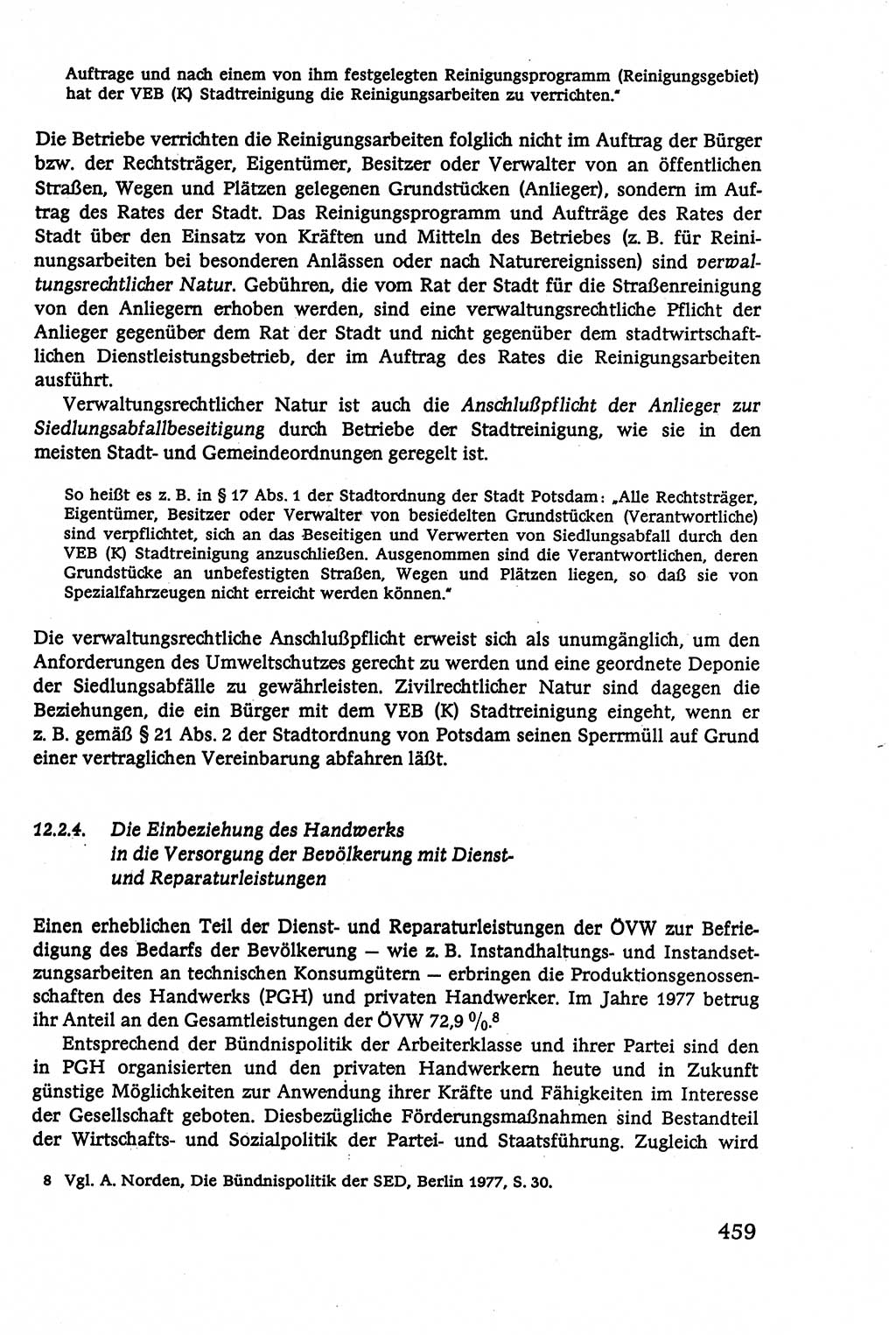 Auftrage und nach einem von ihm festgelegten Reinigungsprogramm (Reinigungsgebiet) hat der VEB (K) Stadtreinigung die Reinigungsarbeiten zu verrichten."

Die Betriebe verrichten die Reinigungsarbeiten folglich nicht im Auftrag der Bürger bzw. der Rechtsträger, Eigentümer, Besitzer oder Verwalter von an öffentlichen Straßen, Wegen und Plätzen gelegenen Grundstücken (Anlieger), sondern im Auftrag des Rates der Stadt. Das Reinigungsprogramm und Aufträge des Rates der Stadt über den Einsatz von Kräften und Mitteln des Betriebes (z. B. für Reinigungsarbeiten bei besonderen Anlässen oder nach Naturereignissen) sind verwaltungsrechtlicher Natur. Gebühren, die vom Rat der Stadt für die Straßenreinigung von den Anliegern erhoben werden, sind eine verwaltungsrechtliche Pflicht der Anlieger gegenüber dem Rat der Stadt und nicht gegenüber dem stadtwirtschaftlichen Dienstleistungsbetrieb, der im Auftrag des Rates die Reinigungsarbeiten ausführt.

Verwaltungsrechtlicher Natur ist auch die Anschlußpflicht der Anlieger zur Siedlungsabfallbeseitigung durch Betriebe der Stadtreinigung, wie sie in den meisten Stadt- und Gemeindeordnungen geregelt ist.

So heißt es z. B. in § 17 Abs. 1 der Stadtordnung der Stadt Potsdam: „Alle Rechtsträger, Eigentümer, Besitzer oder Verwalter von besiedelten Grundstücken (Verantwortliche) sind verpflichtet, sich an das Beseitigen und Verwerten von Siedlungsabfall durch den VEB (K) Stadtreinigung anzuschließen. Ausgenommen sind die Verantwortlichen, deren Grundstücke an unbefestigten Straßen, Wegen und Plätzen liegen, so daß sie von Spezialfahrzeugen nicht erreicht werden können."

Die verwaltungsrechtliche Anschlußpflicht erweist sich als unumgänglich, um den Anforderungen des Umweltschutzes gerecht zu werden und eine geordnete Deponie der Siedlungsabfälle zu gewährleisten. Zivilrechtlicher Natur sind dagegen die Beziehungen, die ein Bürger mit dem VEB (K) Stadtreinigung eingeht, wenn er z. B. gemäß § 21 Abs. 2 der Stadtordnung von Potsdam seinen Sperrmüll auf Grund einer vertraglichen Vereinbarung abfahren läßt.

12.2.4. Die Einbeziehung des Handwerks in die Versorgung der Bevölkerung mit Dienst- und Reparaturleistungen

Einen erheblichen Teil der Dienst- und Reparaturleistungen der ÖVW zur Befriedigung des Bedarfs der Bevölkerung — wie z. B. Instandhaltungs- und Instandsetzungsarbeiten an technischen Konsumgütern — erbringen die Produktionsgenossenschaften des Handwerks (PGH) und privaten Handwerker. Im Jahre 1977 betrug ihr Anteil an den Gesamtleistungen der ÖVW 72,9 %.$^8$

Entsprechend der Bündnispolitik der Arbeiterklasse und ihrer Partei sind den in PGH organisierten und den privaten Handwerkern heute und in Zukunft günstige Möglichkeiten zur Anwendung ihrer Kräfte und Fähigkeiten im Interesse der Gesellschaft geboten. Diesbezügliche Förderungsmaßnahmen sind Bestandteil der Wirtschafts- und Sozialpolitik der Partei- und Staatsführung. Zugleich wird

8 Vgl. A. Norden, Die Bündnispolitik der SED, Berlin 1977, S. 30.

459